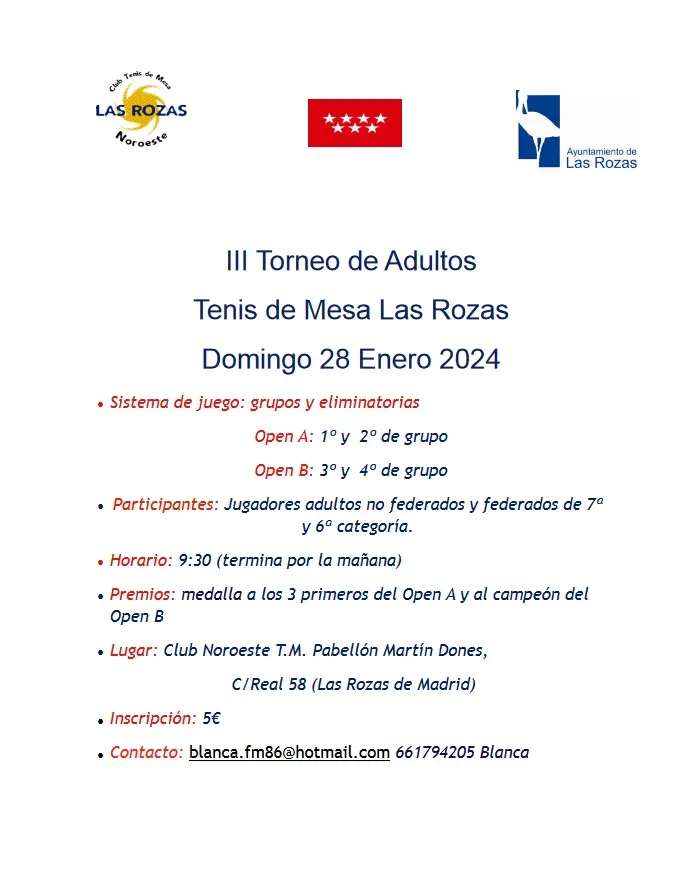 Club Tenis de Mesa
LAS ROZAS
Noroeste

Ayuntamiento de
Las Rozas

III Torneo de Adultos

Tenis de Mesa Las Rozas

Domingo 28 Enero 2024

• Sistema de juego: grupos y eliminatorias

Open A: 1º y 2º de grupo

Open B: 3º y 4º de grupo

• Participantes: Jugadores adultos no federados y federados de 7ª y 6ª categoría.

• Horario: 9:30 (termina por la mañana)

• Premios: medalla a los 3 primeros del Open A y al campeón del Open B

• Lugar: Club Noroeste T.M. Pabellón Martín Dones,

C/Real 58 (Las Rozas de Madrid)

• Inscripción: 5€

• Contacto: blanca.fm86@hotmail.com 661794205 Blanca